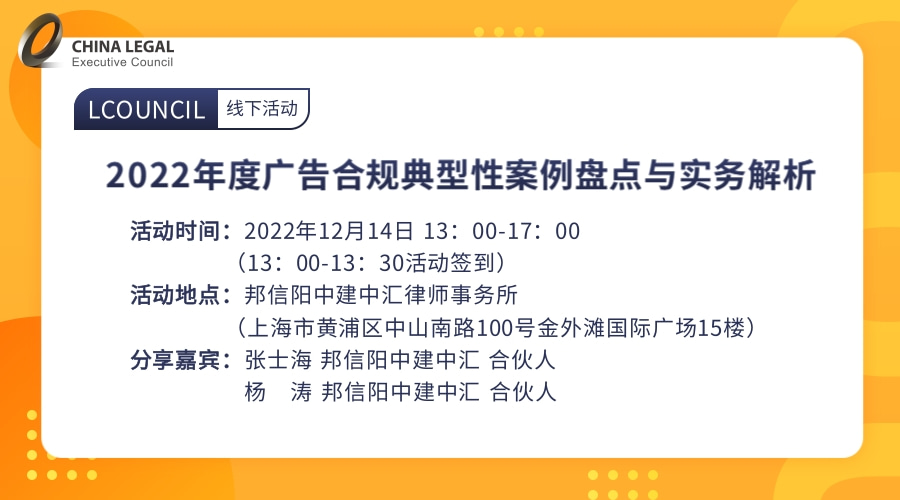 CHINA LEGAL
Executive Council

LCOUNCIL 线下活动

2022年度广告合规典型性案例盘点与实务解析

活动时间：2022年12月14日 13：00-17：00
（13：00-13：30活动签到）
活动地点：邦信阳中建中汇律师事务所
（上海市黄浦区中山南路100号金外滩国际广场15楼）
分享嘉宾：张士海 邦信阳中建中汇 合伙人
杨　涛 邦信阳中建中汇 合伙人